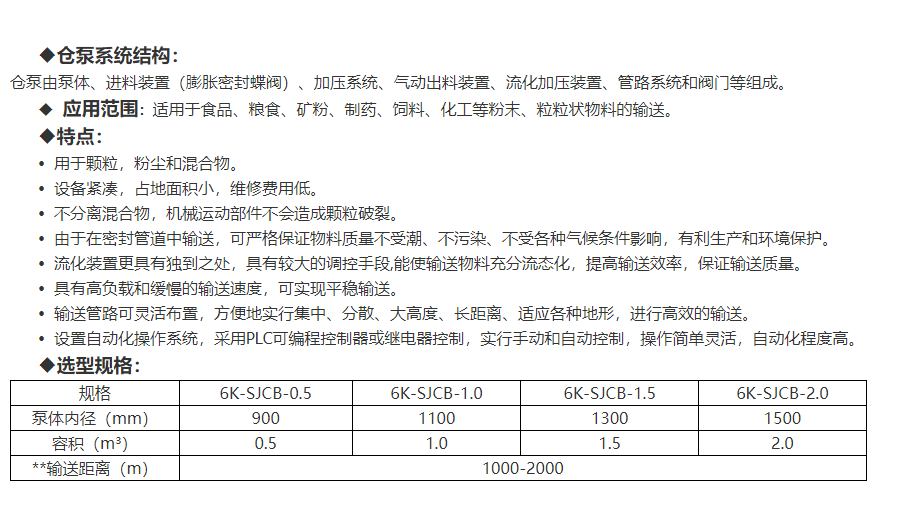 ◆仓泵系统结构：
仓泵由泵体、进料装置（膨胀密封蝶阀）、加压系统、气动出料装置、流化加压装置、管路系统和阀门等组成。

◆ 应用范围：适用于食品、粮食、矿粉、制药、饲料、化工等粉末、粒粒状物料的输送。

◆特点：
• 用于颗粒，粉尘和混合物。
• 设备紧凑，占地面积小，维修费用低。
• 不分离混合物，机械运动部件不会造成颗粒破裂。
• 由于在密封管道中输送，可严格保证物料质量不受潮、不污染、不受各种气候条件影响，有利生产和环境保护。
• 流化装置更具有独到之处，具有较大的调控手段,能使输送物料充分流态化，提高输送效率，保证输送质量。
• 具有高负载和缓慢的输送速度，可实现平稳输送。
• 输送管路可灵活布置，方便地实行集中、分散、大高度、长距离、适应各种地形，进行高效的输送。
• 设置自动化操作系统，采用PLC可编程控制器或继电器控制，实行手动和自动控制，操作简单灵活，自动化程度高。

◆选型规格：

| 规格 | 6K-SJCB-0.5 | 6K-SJCB-1.0 | 6K-SJCB-1.5 | 6K-SJCB-2.0 |
|---|---|---|---|---|
| 泵体内径（mm） | 900 | 1100 | 1300 | 1500 |
| 容积（m³） | 0.5 | 1.0 | 1.5 | 2.0 |
| **输送距离（m） | 1000-2000 | | | |